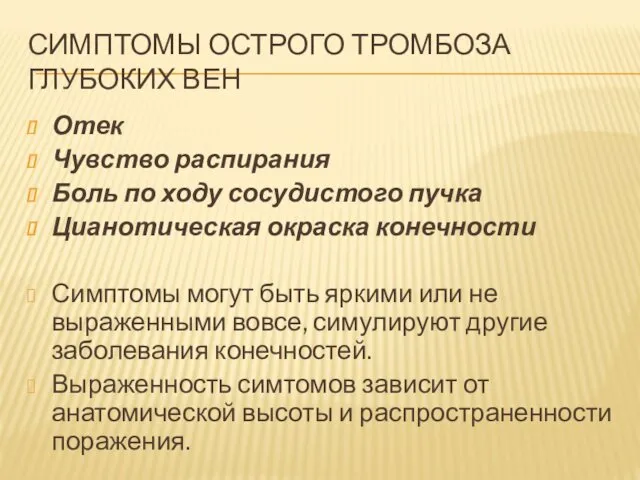 СИМПТОМЫ ОСТРОГО ТРОМБОЗА ГЛУБОКИХ ВЕН

Отек

Чувство распирания

Боль по ходу сосудистого пучка

Цианотическая окраска конечности

Симптомы могут быть яркими или не выраженными вовсе, симулируют другие заболевания конечностей.

Выраженность симтомов зависит от анатомической высоты и распространенности поражения.